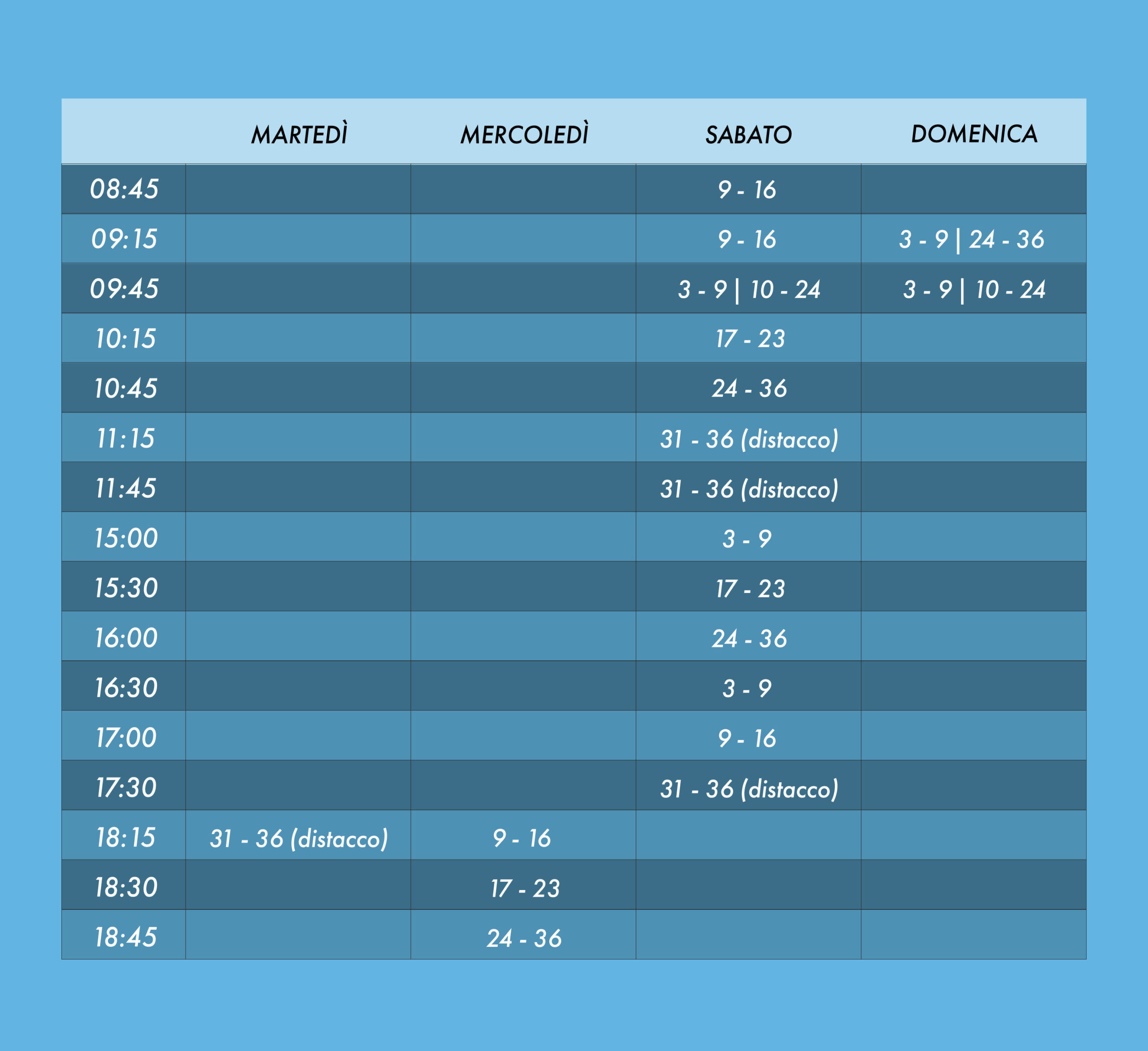 | | MARTEDÌ | MERCOLEDÌ | SABATO | DOMENICA |
|---|---|---|---|---|
| 08:45 | | | 9 - 16 | |
| 09:15 | | | 9 - 16 | 3 - 9 \| 24 - 36 |
| 09:45 | | | 3 - 9 \| 10 - 24 | 3 - 9 \| 10 - 24 |
| 10:15 | | | 17 - 23 | |
| 10:45 | | | 24 - 36 | |
| 11:15 | | | 31 - 36 (distacco) | |
| 11:45 | | | 31 - 36 (distacco) | |
| 15:00 | | | 3 - 9 | |
| 15:30 | | | 17 - 23 | |
| 16:00 | | | 24 - 36 | |
| 16:30 | | | 3 - 9 | |
| 17:00 | | | 9 - 16 | |
| 17:30 | | | 31 - 36 (distacco) | |
| 18:15 | 31 - 36 (distacco) | 9 - 16 | | |
| 18:30 | | 17 - 23 | | |
| 18:45 | | 24 - 36 | | |